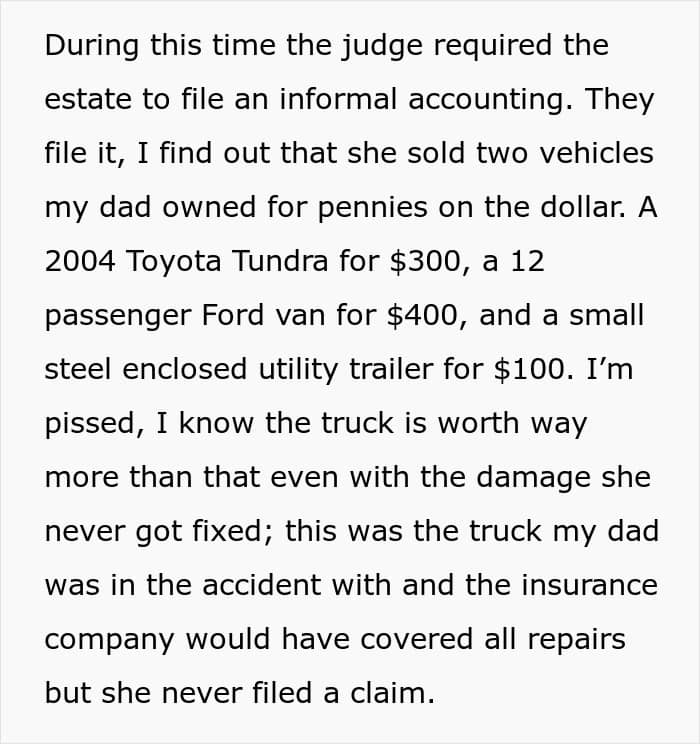 During this time the judge required the estate to file an informal accounting. They file it, I find out that she sold two vehicles my dad owned for pennies on the dollar. A 2004 Toyota Tundra for \$300, a 12 passenger Ford van for \$400, and a small steel enclosed utility trailer for \$100. I’m pissed, I know the truck is worth way more than that even with the damage she never got fixed; this was the truck my dad was in the accident with and the insurance company would have covered all repairs but she never filed a claim.